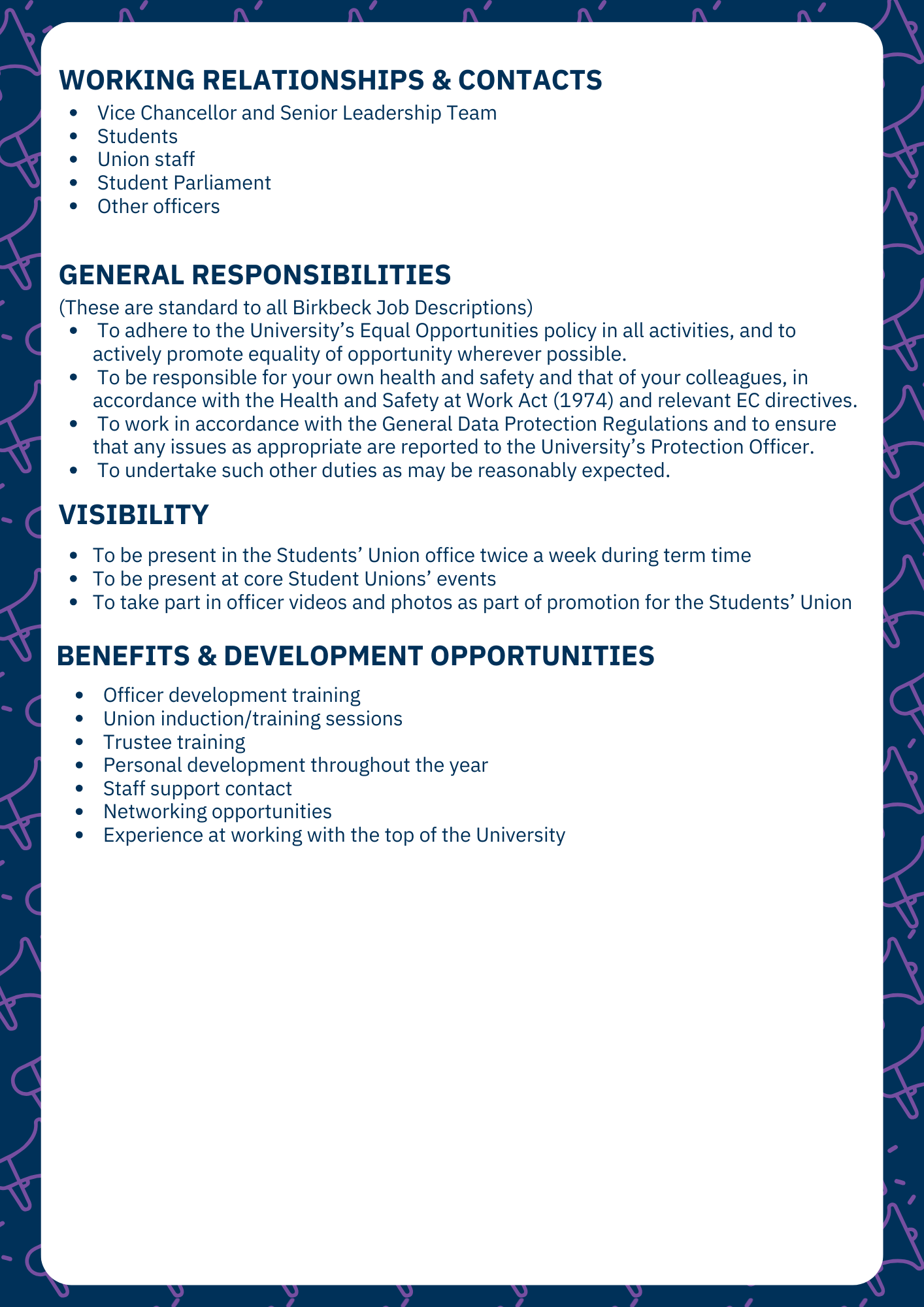 WORKING RELATIONSHIPS & CONTACTS

• Vice Chancellor and Senior Leadership Team
• Students
• Union staff
• Student Parliament
• Other officers

GENERAL RESPONSIBILITIES

(These are standard to all Birkbeck Job Descriptions)

• To adhere to the University's Equal Opportunities policy in all activities, and to actively promote equality of opportunity wherever possible.
• To be responsible for your own health and safety and that of your colleagues, in accordance with the Health and Safety at Work Act (1974) and relevant EC directives.
• To work in accordance with the General Data Protection Regulations and to ensure that any issues as appropriate are reported to the University's Protection Officer.
• To undertake such other duties as may be reasonably expected.

VISIBILITY

• To be present in the Students' Union office twice a week during term time
• To be present at core Student Unions' events
• To take part in officer videos and photos as part of promotion for the Students' Union

BENEFITS & DEVELOPMENT OPPORTUNITIES

• Officer development training
• Union induction/training sessions
• Trustee training
• Personal development throughout the year
• Staff support contact
• Networking opportunities
• Experience at working with the top of the University